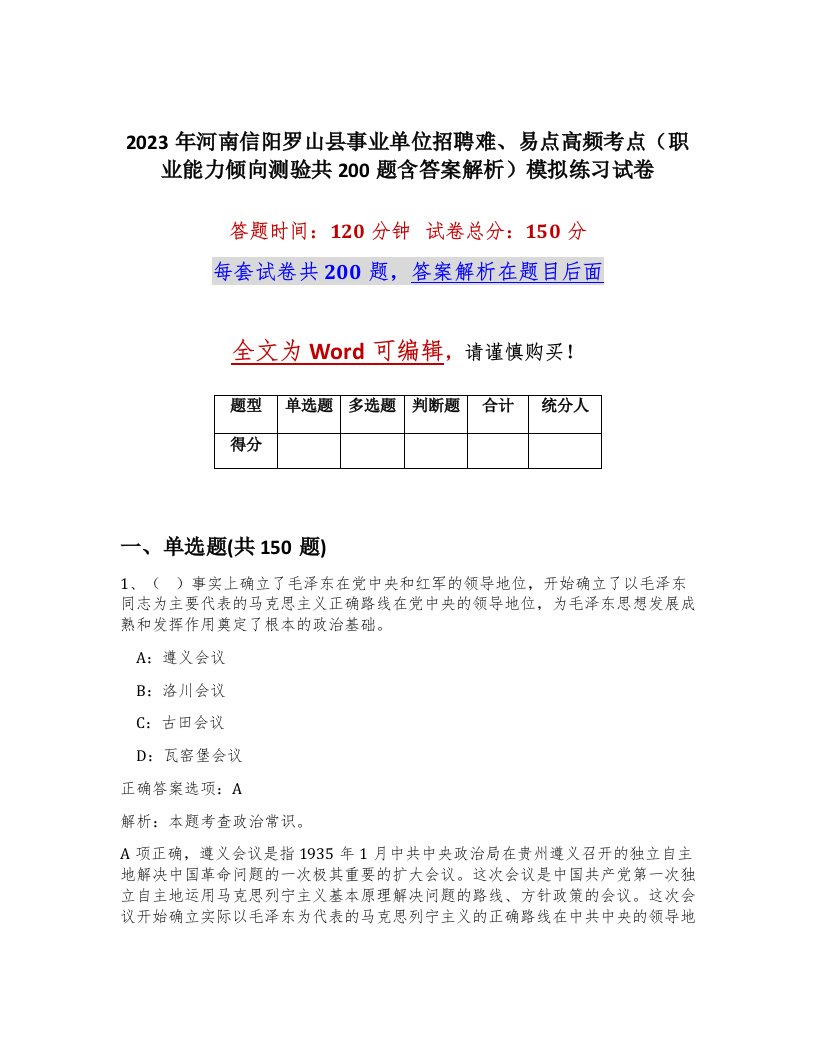 2023 年河南信阳罗山县事业单位招聘难、易点高频考点（职业能力倾向测验共 200 题含答案解析）模拟练习试卷

答题时间：120 分钟　试卷总分：150 分

每套试卷共 200 题，答案解析在题目后面

全文为 Word 可编辑，请谨慎购买！

| 题型 | 单选题 | 多选题 | 判断题 | 合计 | 统分人 |
|---|---|---|---|---|---|
| 得分 | | | | | |

一、单选题(共 150 题)

1、（　）事实上确立了毛泽东在党中央和红军的领导地位，开始确立了以毛泽东同志为主要代表的马克思主义正确路线在党中央的领导地位，为毛泽东思想发展成熟和发挥作用奠定了根本的政治基础。

A：遵义会议

B：洛川会议

C：古田会议

D：瓦窑堡会议

正确答案选项：A

解析：本题考查政治常识。

A 项正确，遵义会议是指 1935 年 1 月中共中央政治局在贵州遵义召开的独立自主地解决中国革命问题的一次极其重要的扩大会议。这次会议是中国共产党第一次独立自主地运用马克思列宁主义基本原理解决问题的路线、方针政策的会议。这次会议开始确立实际以毛泽东为代表的马克思列宁主义的正确路线在中共中央的领导地